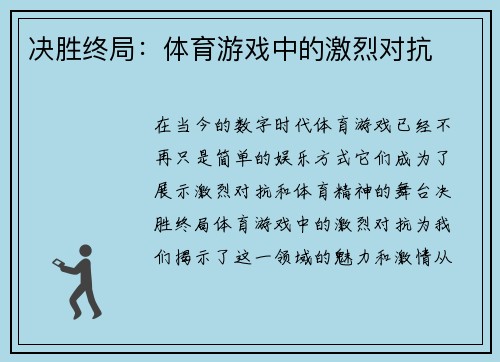 决胜终局：体育游戏中的激烈对抗

在当今的数字时代体育游戏已经不再只是简单的娱乐方式它们成为了展示激烈对抗和体育精神的舞台决胜终局体育游戏中的激烈对抗为我们揭示了这一领域的魅力和激情从